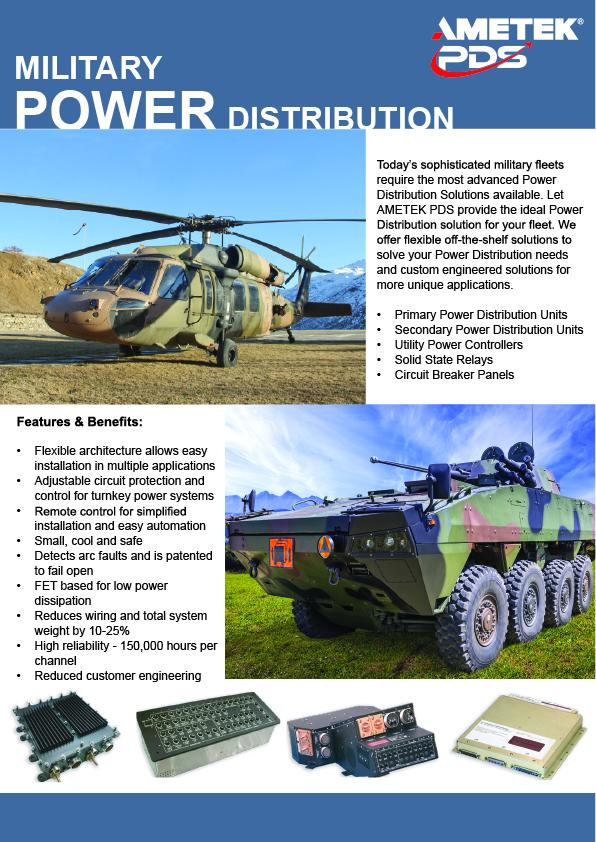 AMETEK®
PDS

MILITARY
POWER DISTRIBUTION

Today's sophisticated military fleets require the most advanced Power Distribution Solutions available. Let AMETEK PDS provide the ideal Power Distribution solution for your fleet. We offer flexible off-the-shelf solutions to solve your Power Distribution needs and custom engineered solutions for more unique applications.

• Primary Power Distribution Units
• Secondary Power Distribution Units
• Utility Power Controllers
• Solid State Relays
• Circuit Breaker Panels

Features & Benefits:

• Flexible architecture allows easy installation in multiple applications
• Adjustable circuit protection and control for turnkey power systems
• Remote control for simplified installation and easy automation
• Small, cool and safe
• Detects arc faults and is patented to fail open
• FET based for low power dissipation
• Reduces wiring and total system weight by 10-25%
• High reliability - 150,000 hours per channel
• Reduced customer engineering